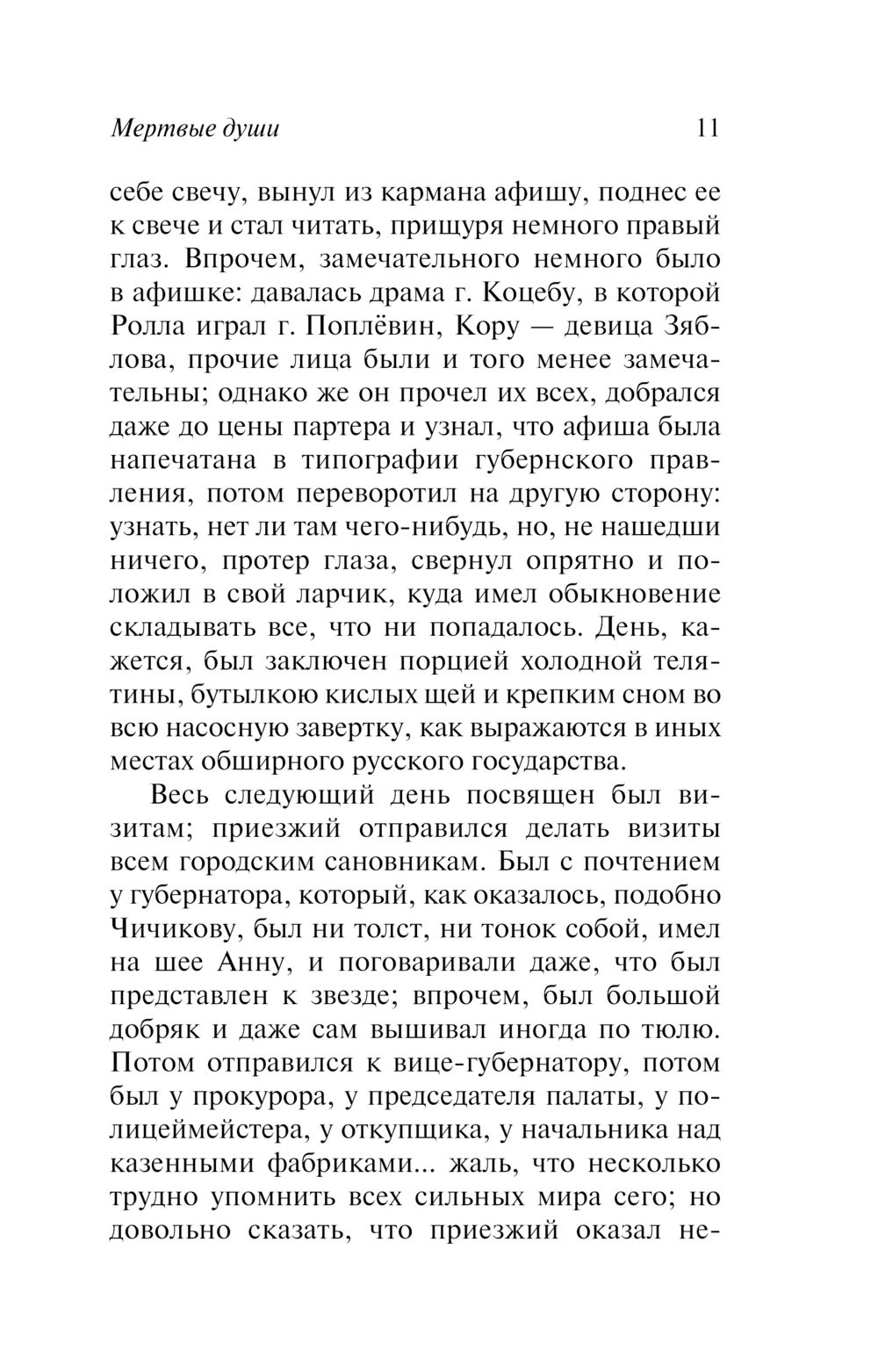 Мертвые души 11

себе свечу, вынул из кармана афишу, поднес ее к свече и стал читать, прищуря немного правый глаз. Впрочем, замечательного немного было в афишке: давалась драма г. Коцебу, в которой Ролла играл г. Поплёвин, Кору — девица Зяблова, прочие лица были и того менее замечательны; однако же он прочел их всех, добрался даже до цены партера и узнал, что афиша была напечатана в типографии губернского правления, потом переворотил на другую сторону: узнать, нет ли там чего-нибудь, но, не нашедши ничего, протер глаза, свернул опрятно и положил в свой ларчик, куда имел обыкновение складывать все, что ни попадалось. День, кажется, был заключен порцией холодной телятины, бутылкою кислых щей и крепким сном во всю насосную завертку, как выражаются в иных местах обширного русского государства.

Весь следующий день посвящен был визитам; приезжий отправился делать визиты всем городским сановникам. Был с почтением у губернатора, который, как оказалось, подобно Чичикову, был ни толст, ни тонок собой, имел на шее Анну, и поговаривали даже, что был представлен к звезде; впрочем, был большой добряк и даже сам вышивал иногда по тюлю. Потом отправился к вице-губернатору, потом был у прокурора, у председателя палаты, у полицеймейстера, у откупщика, у начальника над казенными фабриками... жаль, что несколько трудно упомнить всех сильных мира сего; но довольно сказать, что приезжий оказал не-